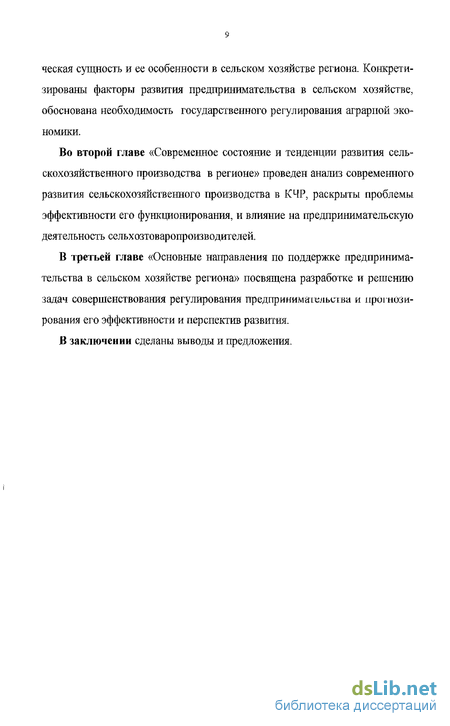 9

ческая сущность и ее особенности в сельском хозяйстве региона. Конкретизированы факторы развития предпринимательства в сельском хозяйстве, обоснована необходимость государственного регулирования аграрной экономики.

Во второй главе «Современное состояние и тенденции развития сельскохозяйственного производства в регионе» проведен анализ современного развития сельскохозяйственного производства в КЧР, раскрыты проблемы эффективности его функционирования, и влияние на предпринимательскую деятельность сельхозтоваропроизводителей.

В третьей главе «Основные направления по поддержке предпринимательства в сельском хозяйстве региона» посвящена разработке и решению задач совершенствования регулирования предпринимательства и прогнозирования его эффективности и перспектив развития.

В заключении сделаны выводы и предложения.

dsLib.net
библиотека диссертаций